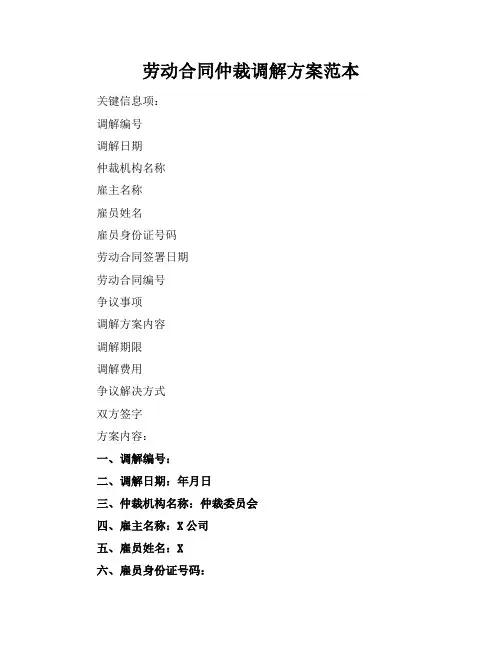 劳动合同仲裁调解方案范本

关键信息项：

调解编号

调解日期

仲裁机构名称

雇主名称

雇员姓名

雇员身份证号码

劳动合同签署日期

劳动合同编号

争议事项

调解方案内容

调解期限

调解费用

争议解决方式

双方签字

方案内容：

一、调解编号：

二、调解日期：年月日

三、仲裁机构名称：仲裁委员会

四、雇主名称：X 公司

五、雇员姓名：X

六、雇员身份证号码：